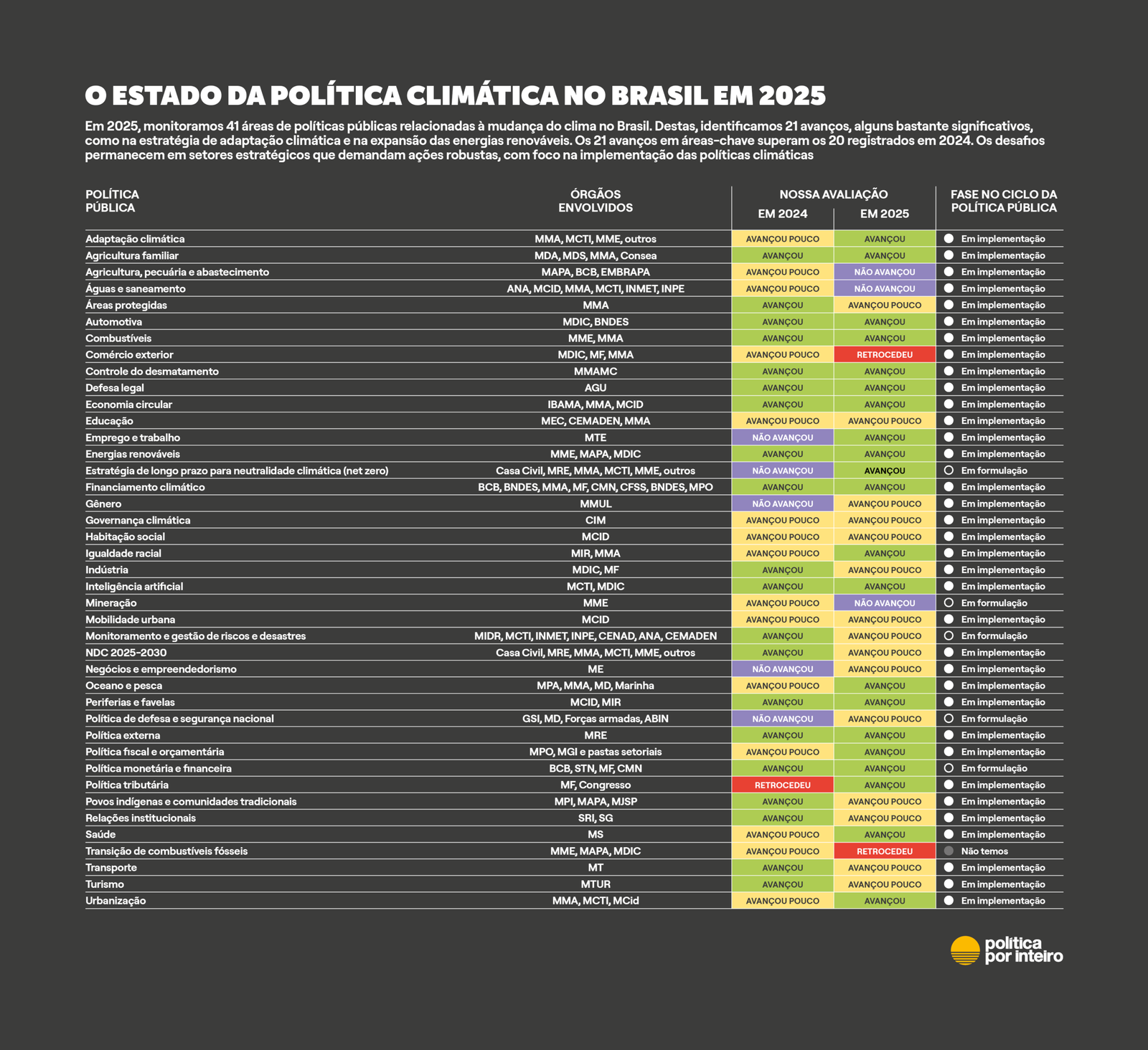 O ESTADO DA POLÍTICA CLIMÁTICA NO BRASIL EM 2025

Em 2025, monitoramos 41 áreas de políticas públicas relacionadas à mudança do clima no Brasil. Destas, identificamos 21 avanços, alguns bastante significativos, como na estratégia de adaptação climática e na expansão das energias renováveis. Os 21 avanços em áreas-chave superam os 20 registrados em 2024. Os desafios permanecem em setores estratégicos que demandam ações robustas, com foco na implementação das políticas climáticas

| POLÍTICA PÚBLICA | ÓRGÃOS ENVOLVIDOS | NOSSA AVALIAÇÃO EM 2024 | NOSSA AVALIAÇÃO EM 2025 | FASE NO CICLO DA POLÍTICA PÚBLICA |
|---|---|---|---|---|
| Adaptação climática | MMA, MCTI, MME, outros | AVANÇOU POUCO | AVANÇOU | Em implementação |
| Agricultura familiar | MDA, MDS, MMA, Consea | AVANÇOU | AVANÇOU | Em implementação |
| Agricultura, pecuária e abastecimento | MAPA, BCB, EMBRAPA | AVANÇOU POUCO | NÃO AVANÇOU | Em implementação |
| Águas e saneamento | ANA, MCID, MMA, MCTI, INMET, INPE | AVANÇOU POUCO | NÃO AVANÇOU | Em implementação |
| Áreas protegidas | MMA | AVANÇOU | AVANÇOU POUCO | Em implementação |
| Automotiva | MDIC, BNDES | AVANÇOU | AVANÇOU | Em implementação |
| Combustíveis | MME, MMA | AVANÇOU | AVANÇOU | Em implementação |
| Comércio exterior | MDIC, MF, MMA | AVANÇOU POUCO | RETROCEDEU | Em implementação |
| Controle do desmatamento | MMAMC | AVANÇOU | AVANÇOU | Em implementação |
| Defesa legal | AGU | AVANÇOU | AVANÇOU | Em implementação |
| Economia circular | IBAMA, MMA, MCID | AVANÇOU | AVANÇOU | Em implementação |
| Educação | MEC, CEMADEN, MMA | AVANÇOU POUCO | AVANÇOU POUCO | Em implementação |
| Emprego e trabalho | MTE | NÃO AVANÇOU | AVANÇOU | Em implementação |
| Energias renováveis | MME, MAPA, MDIC | AVANÇOU | AVANÇOU | Em implementação |
| Estratégia de longo prazo para neutralidade climática (net zero) | Casa Civil, MRE, MMA, MCTI, MME, outros | NÃO AVANÇOU | AVANÇOU | Em formulação |
| Financiamento climático | BCB, BNDES, MMA, MF, CMN, CFSS, BNDES, MPO | AVANÇOU | AVANÇOU | Em implementação |
| Gênero | MMUL | NÃO AVANÇOU | AVANÇOU POUCO | Em implementação |
| Governança climática | CIM | AVANÇOU POUCO | AVANÇOU POUCO | Em implementação |
| Habitação social | MCID | AVANÇOU POUCO | AVANÇOU POUCO | Em implementação |
| Igualdade racial | MIR, MMA | AVANÇOU POUCO | AVANÇOU | Em implementação |
| Indústria | MDIC, MF | AVANÇOU | AVANÇOU POUCO | Em implementação |
| Inteligência artificial | MCTI, MDIC | AVANÇOU | AVANÇOU | Em implementação |
| Mineração | MME | AVANÇOU POUCO | NÃO AVANÇOU | Em formulação |
| Mobilidade urbana | MCID | AVANÇOU POUCO | AVANÇOU POUCO | Em implementação |
| Monitoramento e gestão de riscos e desastres | MIDR, MCTI, INMET, INPE, CENAD, ANA, CEMADEN | AVANÇOU | AVANÇOU POUCO | Em formulação |
| NDC 2025-2030 | Casa Civil, MRE, MMA, MCTI, MME, outros | AVANÇOU | AVANÇOU POUCO | Em implementação |
| Negócios e empreendedorismo | ME | NÃO AVANÇOU | AVANÇOU POUCO | Em implementação |
| Oceano e pesca | MPA, MMA, MD, Marinha | AVANÇOU POUCO | AVANÇOU | Em implementação |
| Periferias e favelas | MCID, MIR | AVANÇOU | AVANÇOU | Em implementação |
| Política de defesa e segurança nacional | GSI, MD, Forças armadas, ABIN | NÃO AVANÇOU | AVANÇOU POUCO | Em formulação |
| Política externa | MRE | AVANÇOU | AVANÇOU | Em implementação |
| Política fiscal e orçamentária | MPO, MGI e pastas setoriais | AVANÇOU POUCO | AVANÇOU | Em implementação |
| Política monetária e financeira | BCB, STN, MF, CMN | AVANÇOU | AVANÇOU | Em formulação |
| Política tributária | MF, Congresso | RETROCEDEU | AVANÇOU | Em implementação |
| Povos indígenas e comunidades tradicionais | MPI, MAPA, MJSP | AVANÇOU | AVANÇOU POUCO | Em implementação |
| Relações institucionais | SRI, SG | AVANÇOU | AVANÇOU POUCO | Em implementação |
| Saúde | MS | AVANÇOU POUCO | AVANÇOU | Em implementação |
| Transição de combustíveis fósseis | MME, MAPA, MDIC | AVANÇOU POUCO | RETROCEDEU | Não temos |
| Transporte | MT | AVANÇOU | AVANÇOU POUCO | Em implementação |
| Turismo | MTUR | AVANÇOU | AVANÇOU POUCO | Em implementação |
| Urbanização | MMA, MCTI, MCid | AVANÇOU POUCO | AVANÇOU | Em implementação |

política por inteiro